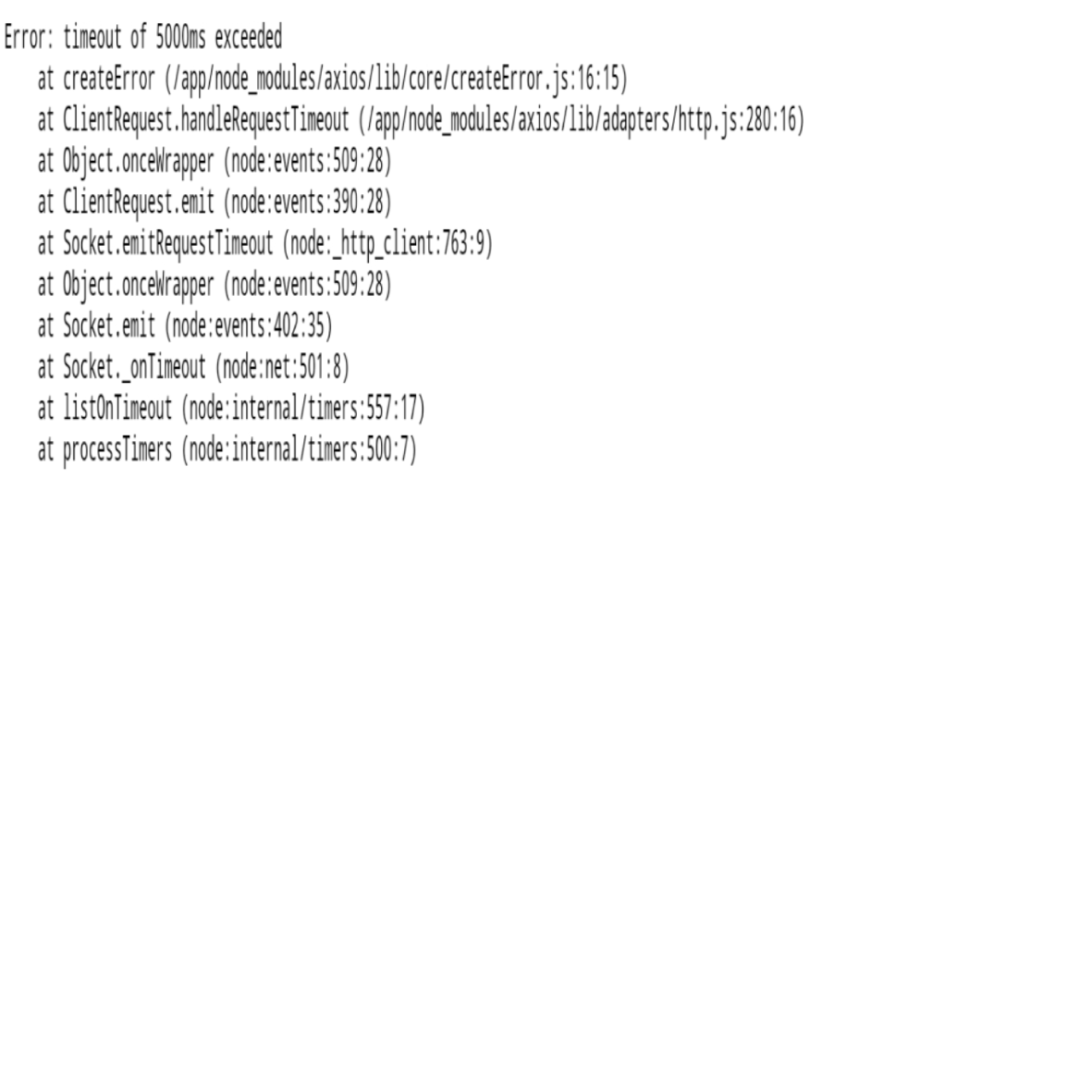 Error: timeout of 5000ms exceeded
    at createError (/app/node_modules/axios/lib/core/createError.js:16:15)
    at ClientRequest.handleRequestTimeout (/app/node_modules/axios/lib/adapters/http.js:280:16)
    at Object.onceWrapper (node:events:509:28)
    at ClientRequest.emit (node:events:390:28)
    at Socket.emitRequestTimeout (node:_http_client:763:9)
    at Object.onceWrapper (node:events:509:28)
    at Socket.emit (node:events:402:35)
    at Socket._onTimeout (node:net:501:8)
    at listOnTimeout (node:internal/timers:557:17)
    at processTimers (node:internal/timers:500:7)